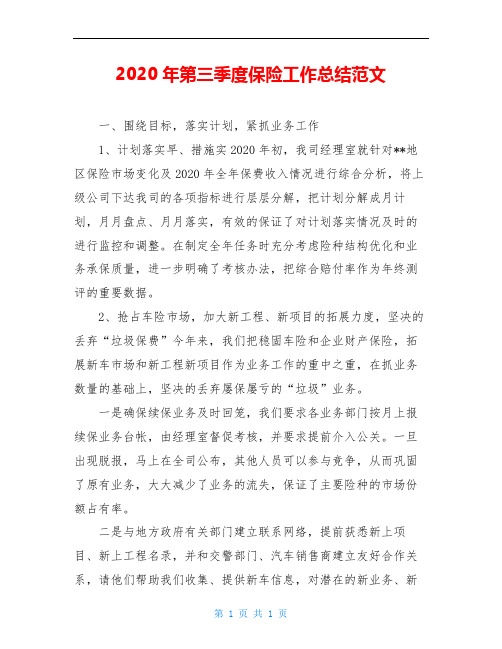 2020年第三季度保险工作总结范文

一、围绕目标，落实计划，紧抓业务工作

1、计划落实早、措施实2020年初，我司经理室就针对**地区保险市场变化及2020年全年保费收入情况进行综合分析，将上级公司下达我司的各项指标进行层层分解，把计划分解成月计划，月月盘点、月月落实，有效的保证了对计划落实情况及时的进行监控和调整。在制定全年任务时充分考虑险种结构优化和业务承保质量，进一步明确了考核办法，把综合赔付率作为年终测评的重要数据。

2、抢占车险市场，加大新工程、新项目的拓展力度，坚决的丢弃“垃圾保费”今年来，我们把稳固车险和企业财产保险，拓展新车市场和新工程新项目作为业务工作的重中之重，在抓业务数量的基础上，坚决的丢弃屡保屡亏的“垃圾”业务。

一是确保续保业务及时回笼，我们要求各业务部门按月上报续保业务台帐，由经理室督促考核，并要求提前介入公关。一旦出现脱报，马上在全司公布，其他人员可以参与竞争，从而巩固了原有业务，大大减少了业务的流失，保证了主要险种的市场份额占有率。

二是与地方政府有关部门建立联系网络，提前获悉新上项目、新上工程名录，并和交警部门、汽车销售商建立友好合作关系，请他们帮助我们收集、提供新车信息，对潜在的新业务、新

第 1 页 共 1 页